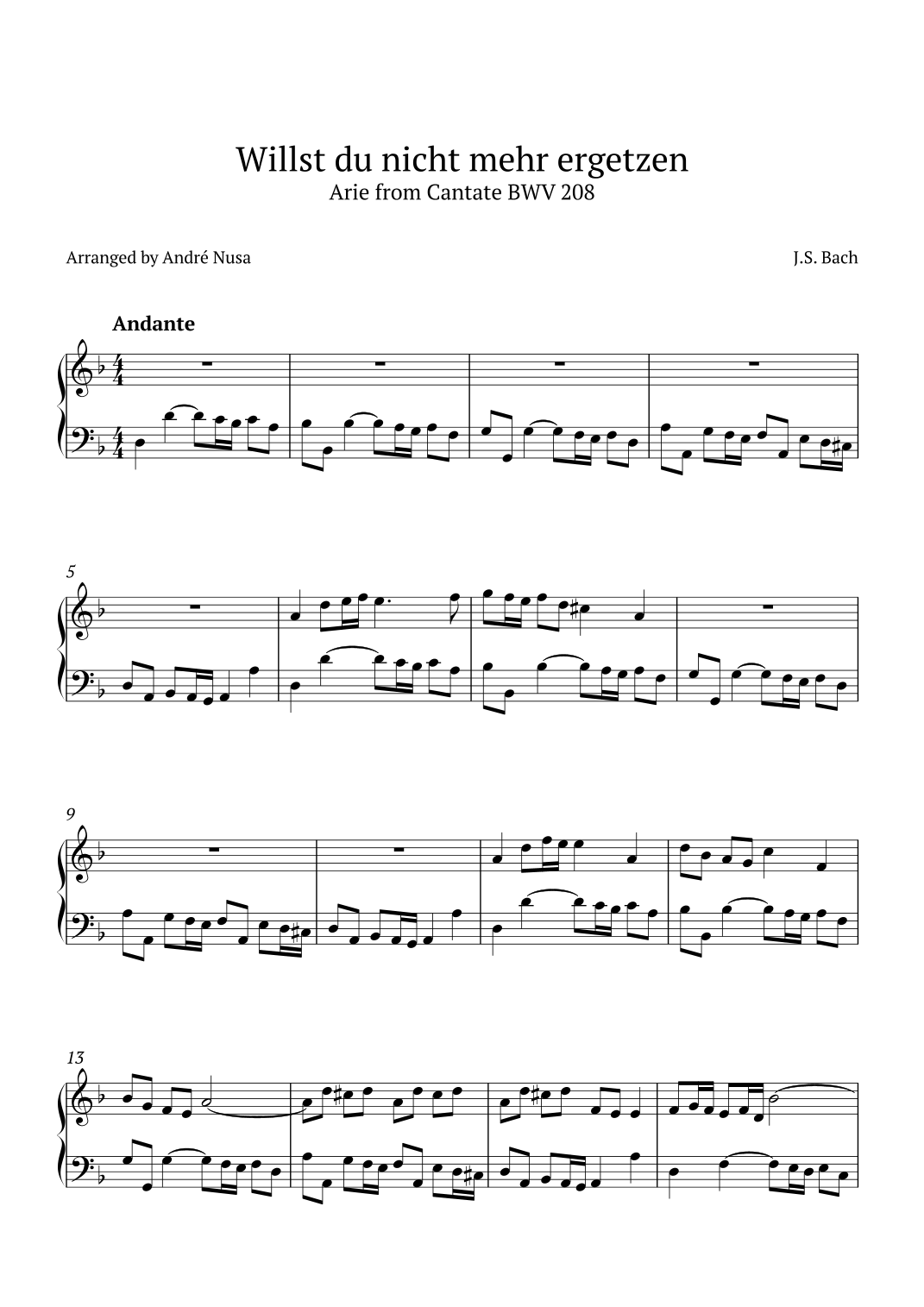 Willst du nicht mehr ergetzen
Arie from Cantate BWV 208

Arranged by André Nusa

J.S. Bach

Andante

5

9

13